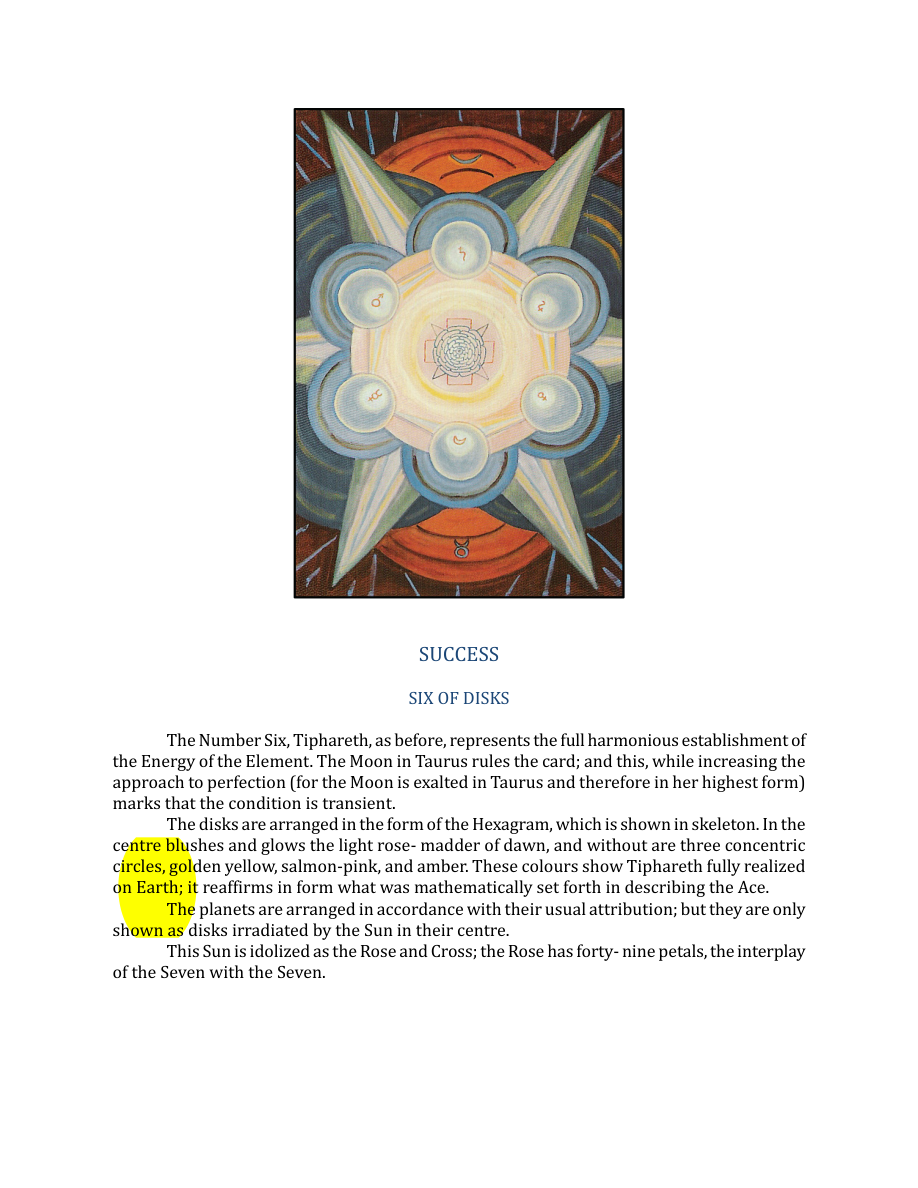 SUCCESS

SIX OF DISKS

The Number Six, Tiphareth, as before, represents the full harmonious establishment of the Energy of the Element. The Moon in Taurus rules the card; and this, while increasing the approach to perfection (for the Moon is exalted in Taurus and therefore in her highest form) marks that the condition is transient.

The disks are arranged in the form of the Hexagram, which is shown in skeleton. In the centre blushes and glows the light rose- madder of dawn, and without are three concentric circles, golden yellow, salmon-pink, and amber. These colours show Tiphareth fully realized on Earth; it reaffirms in form what was mathematically set forth in describing the Ace.

The planets are arranged in accordance with their usual attribution; but they are only shown as disks irradiated by the Sun in their centre.

This Sun is idolized as the Rose and Cross; the Rose has forty- nine petals, the interplay of the Seven with the Seven.